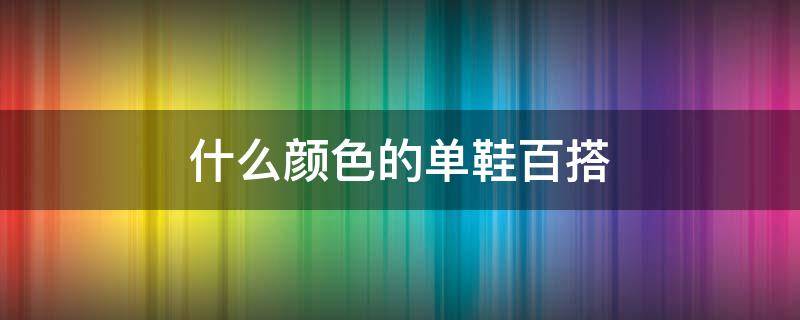 什么颜色的单鞋百搭